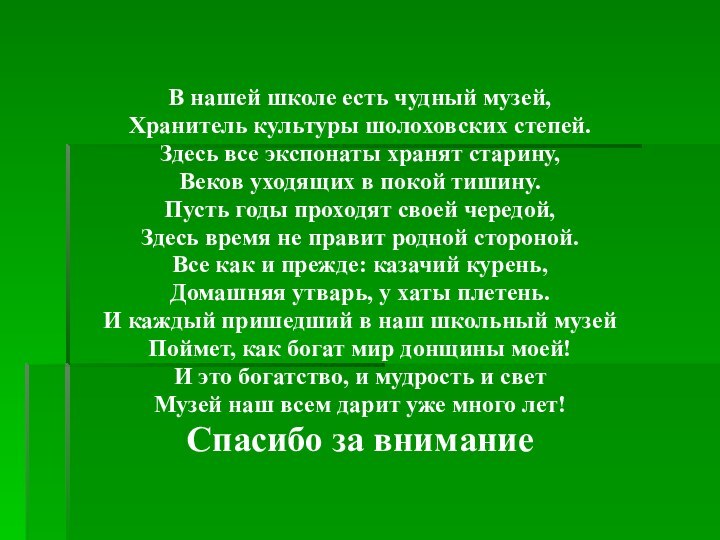 В нашей школе есть чудный музей,
Хранитель культуры шолоховских степей.
Здесь все экспонаты хранят старину,
Веков уходящих в покой тишину.
Пусть годы проходят своей чередой,
Здесь время не правит родной стороной.
Все как и прежде: казачий курень,
Домашняя утварь, у хаты плетень.
И каждый пришедший в наш школьный музей
Поймет, как богат мир донщины моей!
И это богатство, и мудрость и свет
Музей наш всем дарит уже много лет!

Спасибо за внимание